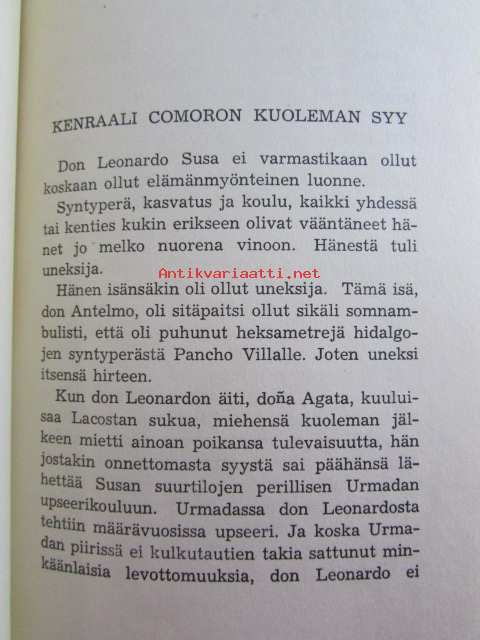 KENRAALI COMORON KUOLEMAN SYY

Don Leonardo Susa ei varmastikaan ollut koskaan ollut elämänmyönteinen luonne.

Syntyperä, kasvatus ja koulu, kaikki yhdessä tai kenties kukin erikseen olivat vääntäneet hänet jo melko nuorena vinoon. Hänestä tuli uneksija.

Antikvariaatti.net

Hänen isänsäkin oli ollut uneksija. Tämä isä, don Antelmo, oli sitäpaitsi ollut sikäli somnambulisti, että oli puhunut heksametrejä hidalgojen syntyperästä Pancho Villalle. Joten uneksi itsensä hirteen.

Kun don Leonardon äiti, doña Agata, kuuluisaa Lacostan sukua, miehensä kuoleman jälkeen mietti ainoan poikansa tulevaisuutta, hän jostakin onnettomasta syystä sai päähänsä lähettää Susan suurtilojen perillisen Urmadan upseerikouluun. Urmadassa don Leonardosta tehtiin määrävuosissa upseeri. Ja koska Urmadan piirissä ei kulkutautien takia sattunut minkäänlaisia levottomuuksia, don Leonardo ei